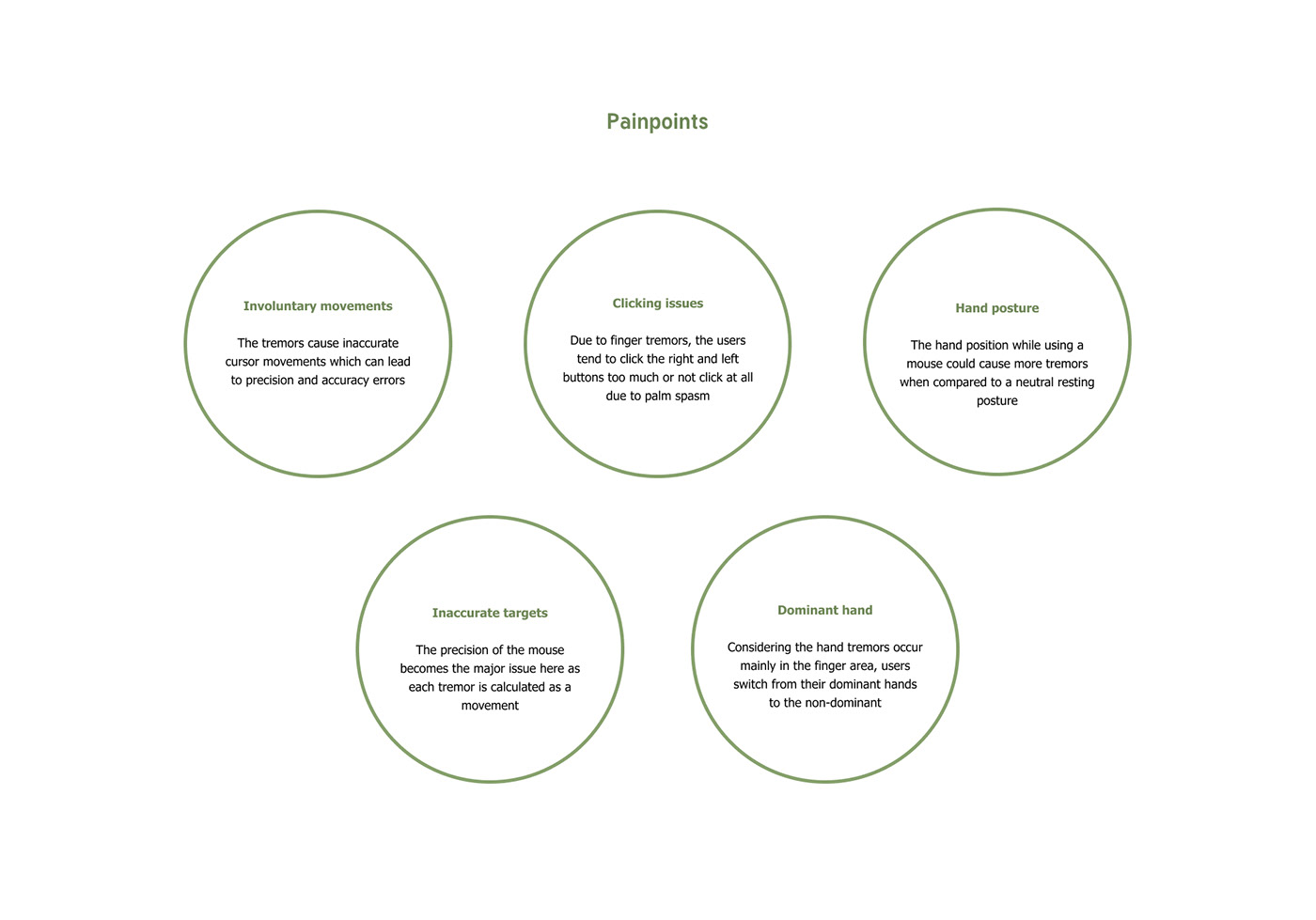 Painpoints

Involuntary movements

The tremors cause inaccurate cursor movements which can lead to precision and accuracy errors

Clicking issues

Due to finger tremors, the users tend to click the right and left buttons too much or not click at all due to palm spasm

Hand posture

The hand position while using a mouse could cause more tremors when compared to a neutral resting posture

Inaccurate targets

The precision of the mouse becomes the major issue here as each tremor is calculated as a movement

Dominant hand

Considering the hand tremors occur mainly in the finger area, users switch from their dominant hands to the non-dominant